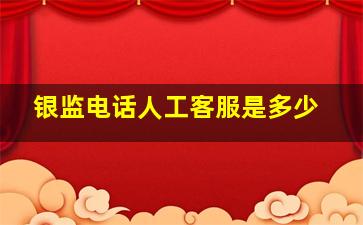 银监电话人工客服是多少